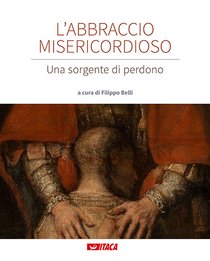 L'ABBRACCIO MISERICORDIOSO

Una sorgente di perdono

a cura di Filippo Belli

ITACA